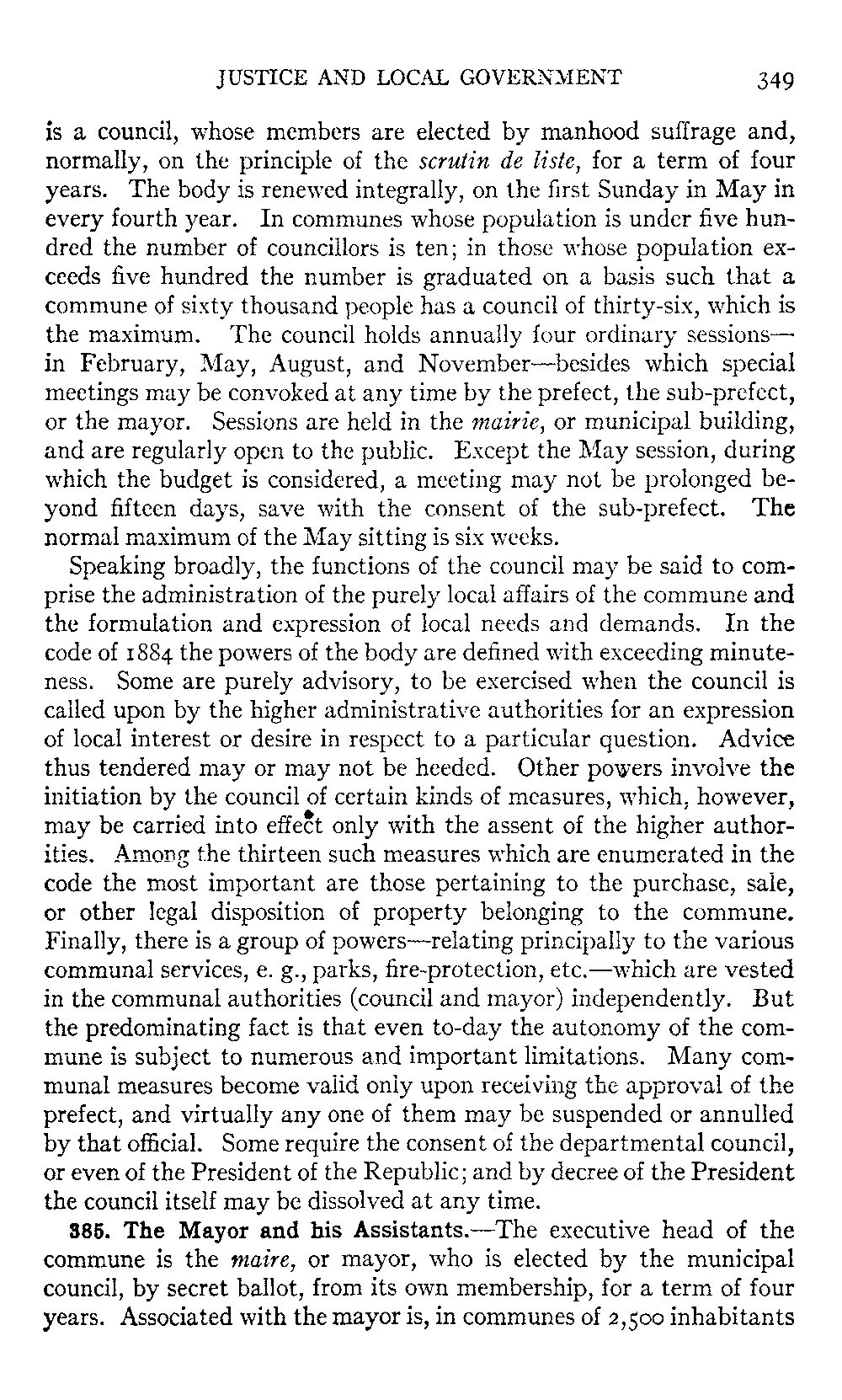 JUSTICE AND LOCAL GOVERNMENT 349

is a council, whose members are elected by manhood suffrage and, normally, on the principle of the scrutin de liste, for a term of four years. The body is renewed integrally, on the first Sunday in May in every fourth year. In communes whose population is under five hundred the number of councillors is ten; in those whose population exceeds five hundred the number is graduated on a basis such that a commune of sixty thousand people has a council of thirty-six, which is the maximum. The council holds annually four ordinary sessions—in February, May, August, and November—besides which special meetings may be convoked at any time by the prefect, the sub-prefect, or the mayor. Sessions are held in the mairie, or municipal building, and are regularly open to the public. Except the May session, during which the budget is considered, a meeting may not be prolonged beyond fifteen days, save with the consent of the sub-prefect. The normal maximum of the May sitting is six weeks.

Speaking broadly, the functions of the council may be said to comprise the administration of the purely local affairs of the commune and the formulation and expression of local needs and demands. In the code of 1884 the powers of the body are defined with exceeding minuteness. Some are purely advisory, to be exercised when the council is called upon by the higher administrative authorities for an expression of local interest or desire in respect to a particular question. Advice thus tendered may or may not be heeded. Other powers involve the initiation by the council of certain kinds of measures, which, however, may be carried into effect only with the assent of the higher authorities. Among the thirteen such measures which are enumerated in the code the most important are those pertaining to the purchase, sale, or other legal disposition of property belonging to the commune. Finally, there is a group of powers—relating principally to the various communal services, e. g., parks, fire-protection, etc.—which are vested in the communal authorities (council and mayor) independently. But the predominating fact is that even to-day the autonomy of the commune is subject to numerous and important limitations. Many communal measures become valid only upon receiving the approval of the prefect, and virtually any one of them may be suspended or annulled by that official. Some require the consent of the departmental council, or even of the President of the Republic; and by decree of the President the council itself may be dissolved at any time.

385. The Mayor and his Assistants.—The executive head of the commune is the maire, or mayor, who is elected by the municipal council, by secret ballot, from its own membership, for a term of four years. Associated with the mayor is, in communes of 2,500 inhabitants